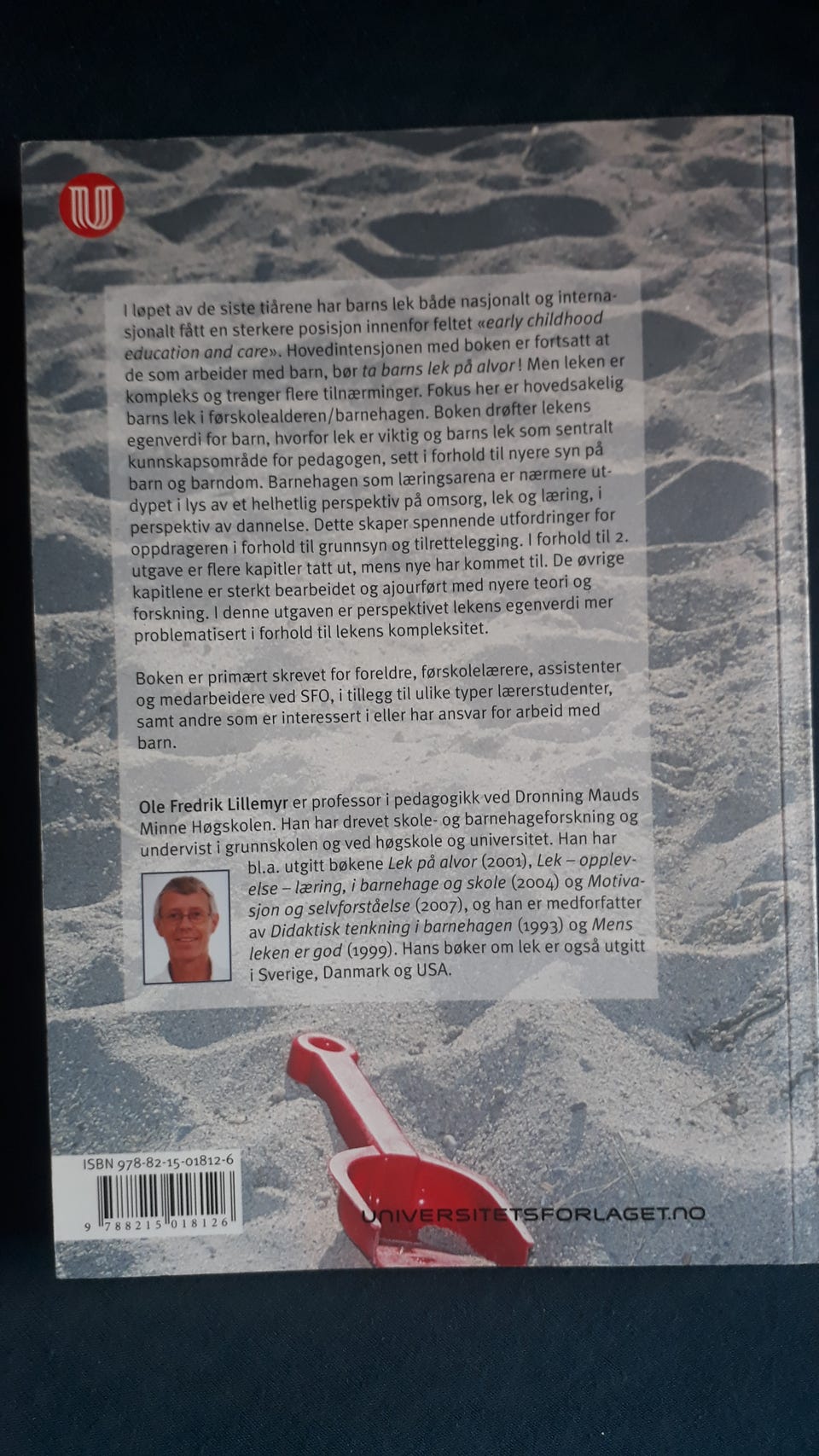 I løpet av de siste tiårene har barns lek både nasjonalt og internasjonalt fått en sterkere posisjon innenfor feltet «early childhood education and care». Hovedintensjonen med boken er fortsatt at de som arbeider med barn, bør ta barns lek på alvor! Men leken er kompleks og trenger flere tilnærminger. Fokus her er hovedsakelig barns lek i førskolealderen/barnehagen. Boken drøfter lekens egenverdi for barn, hvorfor lek er viktig og barns lek som sentralt kunnskapsområde for pedagogen, sett i forhold til nyere syn på barn og barndom. Barnehagen som læringsarena er nærmere utdypet i lys av et helhetlig perspektiv på omsorg, lek og læring, i perspektiv av dannelse. Dette skaper spennende utfordringer for oppdrageren i forhold til grunnsyn og tilrettelegging. I forhold til 2. utgave er flere kapitler tatt ut, mens nye har kommet til. De øvrige kapitlene er sterkt bearbeidet og ajourført med nyere teori og forskning. I denne utgaven er perspektivet lekens egenverdi mer problematisert i forhold til lekens kompleksitet.

Boken er primært skrevet for foreldre, førskolelærere, assistenter og medarbeidere ved SFO, i tillegg til ulike typer lærerstudenter, samt andre som er interessert i eller har ansvar for arbeid med barn.

Ole Fredrik Lillemyr er professor i pedagogikk ved Dronning Mauds Minne Høgskolen. Han har drevet skole- og barnehageforskning og undervist i grunnskolen og ved høgskole og universitet. Han har bl.a. utgitt bøkene Lek på alvor (2001), Lek – opplevelse – læring, i barnehage og skole (2004) og Motivasjon og selvforståelse (2007), og han er medforfatter av Didaktisk tenkning i barnehagen (1993) og Mens leken er god (1999). Hans bøker om lek er også utgitt i Sverige, Danmark og USA.

ISBN 978-82-15-01812-6
9 788215 018126

UNIVERSITETSFORLAGET.NO